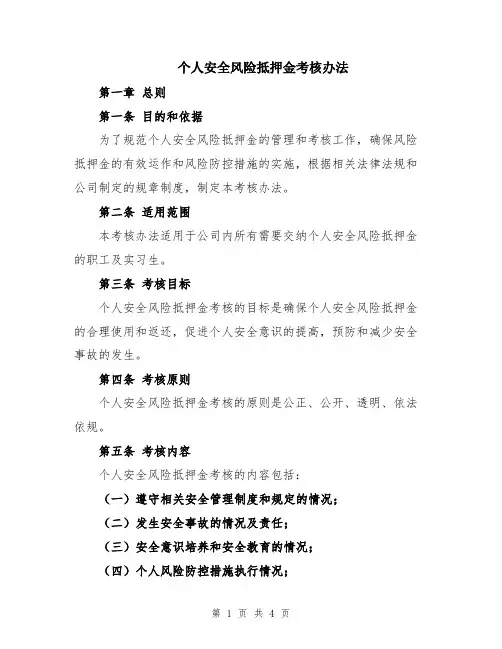 个人安全风险抵押金考核办法

第一章 总则

第一条 目的和依据

为了规范个人安全风险抵押金的管理和考核工作，确保风险抵押金的有效运作和风险防控措施的实施，根据相关法律法规和公司制定的规章制度，制定本考核办法。

第二条 适用范围

本考核办法适用于公司内所有需要交纳个人安全风险抵押金的职工及实习生。

第三条 考核目标

个人安全风险抵押金考核的目标是确保个人安全风险抵押金的合理使用和返还，促进个人安全意识的提高，预防和减少安全事故的发生。

第四条 考核原则

个人安全风险抵押金考核的原则是公正、公开、透明、依法依规。

第五条 考核内容

个人安全风险抵押金考核的内容包括：

（一）遵守相关安全管理制度和规定的情况；

（二）发生安全事故的情况及责任；

（三）安全意识培养和安全教育的情况；

（四）个人风险防控措施执行情况；

第 1 页 共 4 页